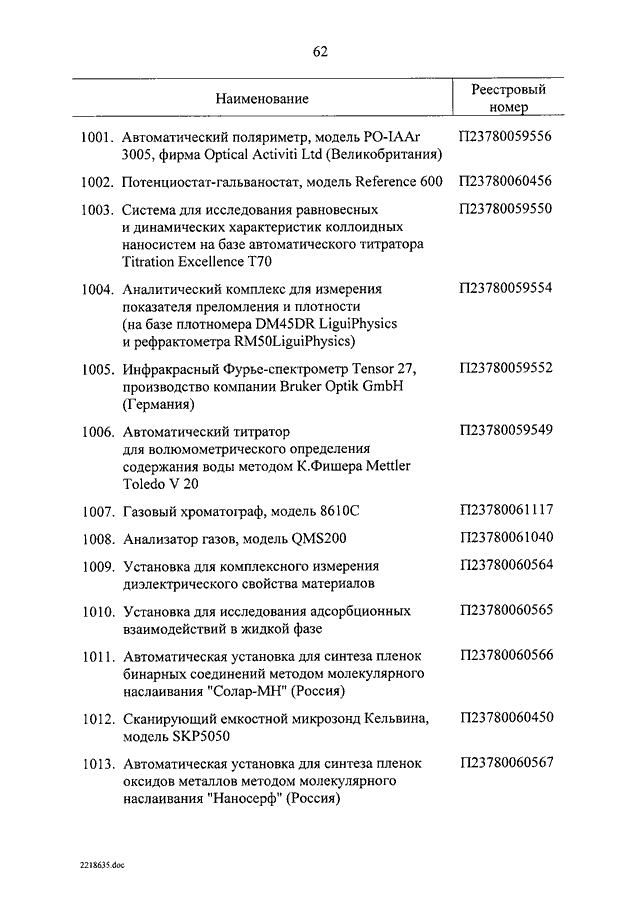 62

| Наименование | Реестровый номер |
|---|---|
| 1001. Автоматический поляриметр, модель PO-IAAr 3005, фирма Optical Activiti Ltd (Великобритания) | П23780059556 |
| 1002. Потенциостат-гальваностат, модель Reference 600 | П23780060456 |
| 1003. Система для исследования равновесных и динамических характеристик коллоидных наносистем на базе автоматического титратора Titration Excellence T70 | П23780059550 |
| 1004. Аналитический комплекс для измерения показателя преломления и плотности (на базе плотномера DM45DR LiguiPhysics и рефрактометра RM50LiguiPhysics) | П23780059554 |
| 1005. Инфракрасный Фурье-спектрометр Tensor 27, производство компании Bruker Optik GmbH (Германия) | П23780059552 |
| 1006. Автоматический титратор для волюмометрического определения содержания воды методом К.Фишера Mettler Toledo V 20 | П23780059549 |
| 1007. Газовый хроматограф, модель 8610C | П23780061117 |
| 1008. Анализатор газов, модель QMS200 | П23780061040 |
| 1009. Установка для комплексного измерения диэлектрического свойства материалов | П23780060564 |
| 1010. Установка для исследования адсорбционных взаимодействий в жидкой фазе | П23780060565 |
| 1011. Автоматическая установка для синтеза пленок бинарных соединений методом молекулярного наслаивания "Солар-МН" (Россия) | П23780060566 |
| 1012. Сканирующий емкостной микрозонд Кельвина, модель SKP5050 | П23780060450 |
| 1013. Автоматическая установка для синтеза пленок оксидов металлов методом молекулярного наслаивания "Наносерф" (Россия) | П23780060567 |

2218635.doc